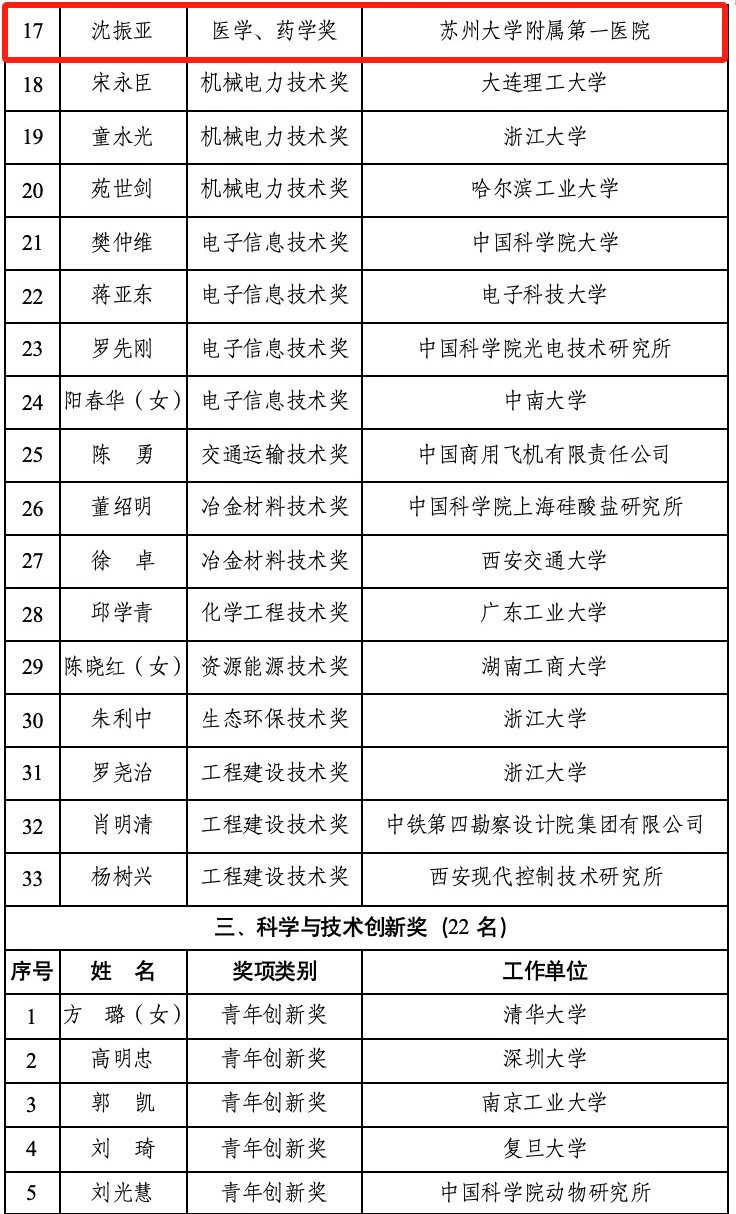 | 17 | 沈振亚 | 医学、药学奖 | 苏州大学附属第一医院 |
|---|---|---|---|
| 18 | 宋永臣 | 机械电力技术奖 | 大连理工大学 |
| 19 | 童水光 | 机械电力技术奖 | 浙江大学 |
| 20 | 苑世剑 | 机械电力技术奖 | 哈尔滨工业大学 |
| 21 | 樊仲维 | 电子信息技术奖 | 中国科学院大学 |
| 22 | 蒋亚东 | 电子信息技术奖 | 电子科技大学 |
| 23 | 罗先刚 | 电子信息技术奖 | 中国科学院光电技术研究所 |
| 24 | 阳春华（女） | 电子信息技术奖 | 中南大学 |
| 25 | 陈　勇 | 交通运输技术奖 | 中国商用飞机有限责任公司 |
| 26 | 董绍明 | 冶金材料技术奖 | 中国科学院上海硅酸盐研究所 |
| 27 | 徐　卓 | 冶金材料技术奖 | 西安交通大学 |
| 28 | 邱学青 | 化学工程技术奖 | 广东工业大学 |
| 29 | 陈晓红（女） | 资源能源技术奖 | 湖南工商大学 |
| 30 | 朱利中 | 生态环保技术奖 | 浙江大学 |
| 31 | 罗尧治 | 工程建设技术奖 | 浙江大学 |
| 32 | 肖明清 | 工程建设技术奖 | 中铁第四勘察设计院集团有限公司 |
| 33 | 杨树兴 | 工程建设技术奖 | 西安现代控制技术研究所 |

三、科学与技术创新奖（22 名）

| 序号 | 姓　名 | 奖项类别 | 工作单位 |
|---|---|---|---|
| 1 | 方　璐（女） | 青年创新奖 | 清华大学 |
| 2 | 高明忠 | 青年创新奖 | 深圳大学 |
| 3 | 郭　凯 | 青年创新奖 | 南京工业大学 |
| 4 | 刘　琦 | 青年创新奖 | 复旦大学 |
| 5 | 刘光慧 | 青年创新奖 | 中国科学院动物研究所 |